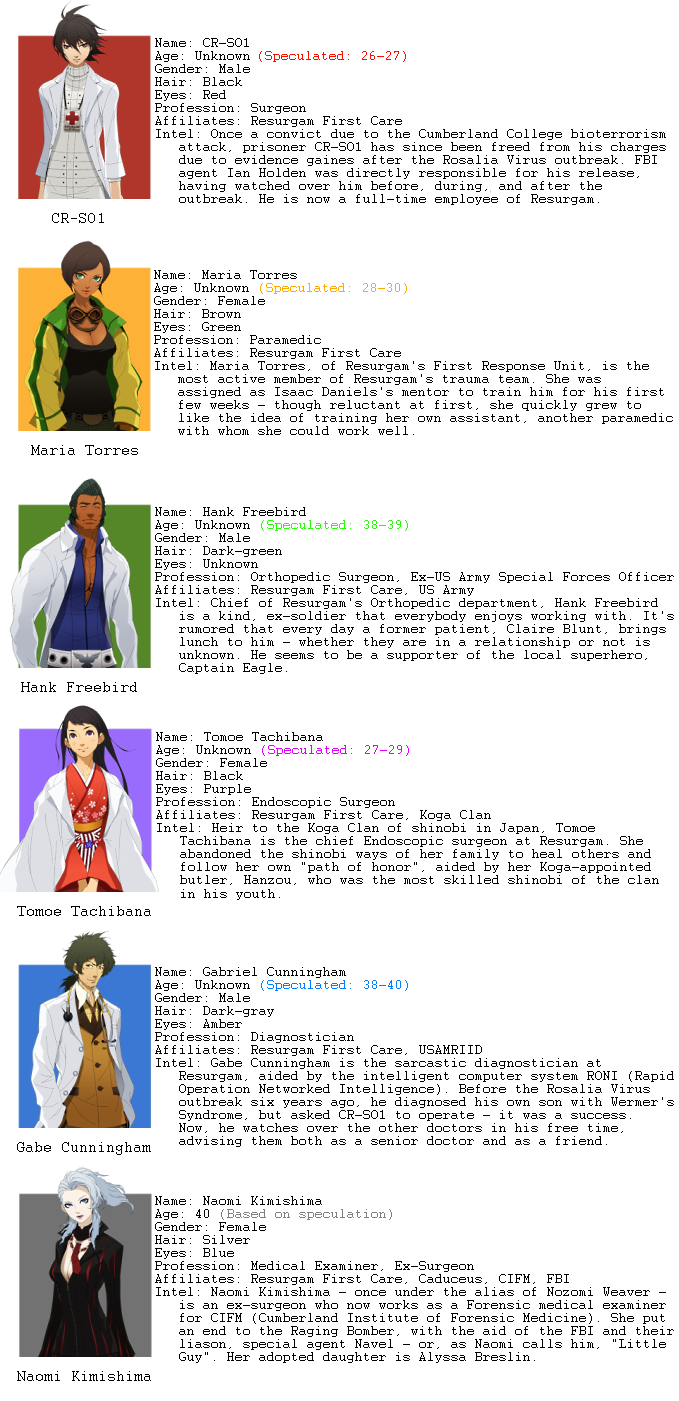 Name: CR-S01
Age: Unknown (Speculated: 26-27)
Gender: Male
Hair: Black
Eyes: Red
Profession: Surgeon
Affiliates: Resurgam First Care
Intel: Once a convict due to the Cumberland College bioterrorism attack, prisoner CR-S01 has since been freed from his charges due to evidence gaines after the Rosalia Virus outbreak. FBI agent Ian Holden was directly responsible for his release, having watched over him before, during, and after the outbreak. He is now a full-time employee of Resurgam.

CR-S01

Name: Maria Torres
Age: Unknown (Speculated: 28-30)
Gender: Female
Hair: Brown
Eyes: Green
Profession: Paramedic
Affiliates: Resurgam First Care
Intel: Maria Torres, of Resurgam's First Response Unit, is the most active member of Resurgam's trauma team. She was assigned as Isaac Daniels's mentor to train him for his first few weeks - though reluctant at first, she quickly grew to like the idea of training her own assistant, another paramedic with whom she could work well.

Maria Torres

Name: Hank Freebird
Age: Unknown (Speculated: 38-39)
Gender: Male
Hair: Dark-green
Eyes: Unknown
Profession: Orthopedic Surgeon, Ex-US Army Special Forces Officer
Affiliates: Resurgam First Care, US Army
Intel: Chief of Resurgam's Orthopedic department, Hank Freebird is a kind, ex-soldier that everybody enjoys working with. It's rumored that every day a former patient, Claire Blunt, brings lunch to him - whether they are in a relationship or not is unknown. He seems to be a supporter of the local superhero, Captain Eagle.

Hank Freebird

Name: Tomoe Tachibana
Age: Unknown (Speculated: 27-29)
Gender: Female
Hair: Black
Eyes: Purple
Profession: Endoscopic Surgeon
Affiliates: Resurgam First Care, Koga Clan
Intel: Heir to the Koga Clan of shinobi in Japan, Tomoe Tachibana is the chief Endoscopic surgeon at Resurgam. She abandoned the shinobi ways of her family to heal others and follow her own "path of honor", aided by her Koga-appointed butler, Hanzou, who was the most skilled shinobi of the clan in his youth.

Tomoe Tachibana

Name: Gabriel Cunningham
Age: Unknown (Speculated: 38-40)
Gender: Male
Hair: Dark-gray
Eyes: Amber
Profession: Diagnostician
Affiliates: Resurgam First Care, USAMRIID
Intel: Gabe Cunningham is the sarcastic diagnostician at Resurgam, aided by the intelligent computer system RONI (Rapid Operation Networked Intelligence). Before the Rosalia Virus outbreak six years ago, he diagnosed his own son with Wermer's Syndrome, but asked CR-S01 to operate - it was a success. Now, he watches over the other doctors in his free time, advising them both as a senior doctor and as a friend.

Gabe Cunningham

Name: Naomi Kimishima
Age: 40 (Based on speculation)
Gender: Female
Hair: Silver
Eyes: Blue
Profession: Medical Examiner, Ex-Surgeon
Affiliates: Resurgam First Care, Caduceus, CIFM, FBI
Intel: Naomi Kimishima - once under the alias of Nozomi Weaver - is an ex-surgeon who now works as a Forensic medical examiner for CIFM (Cumberland Institute of Forensic Medicine). She put an end to the Raging Bomber, with the aid of the FBI and their liason, special agent Navel - or, as Naomi calls him, "Little Guy". Her adopted daughter is Alyssa Breslin.

Naomi Kimishima